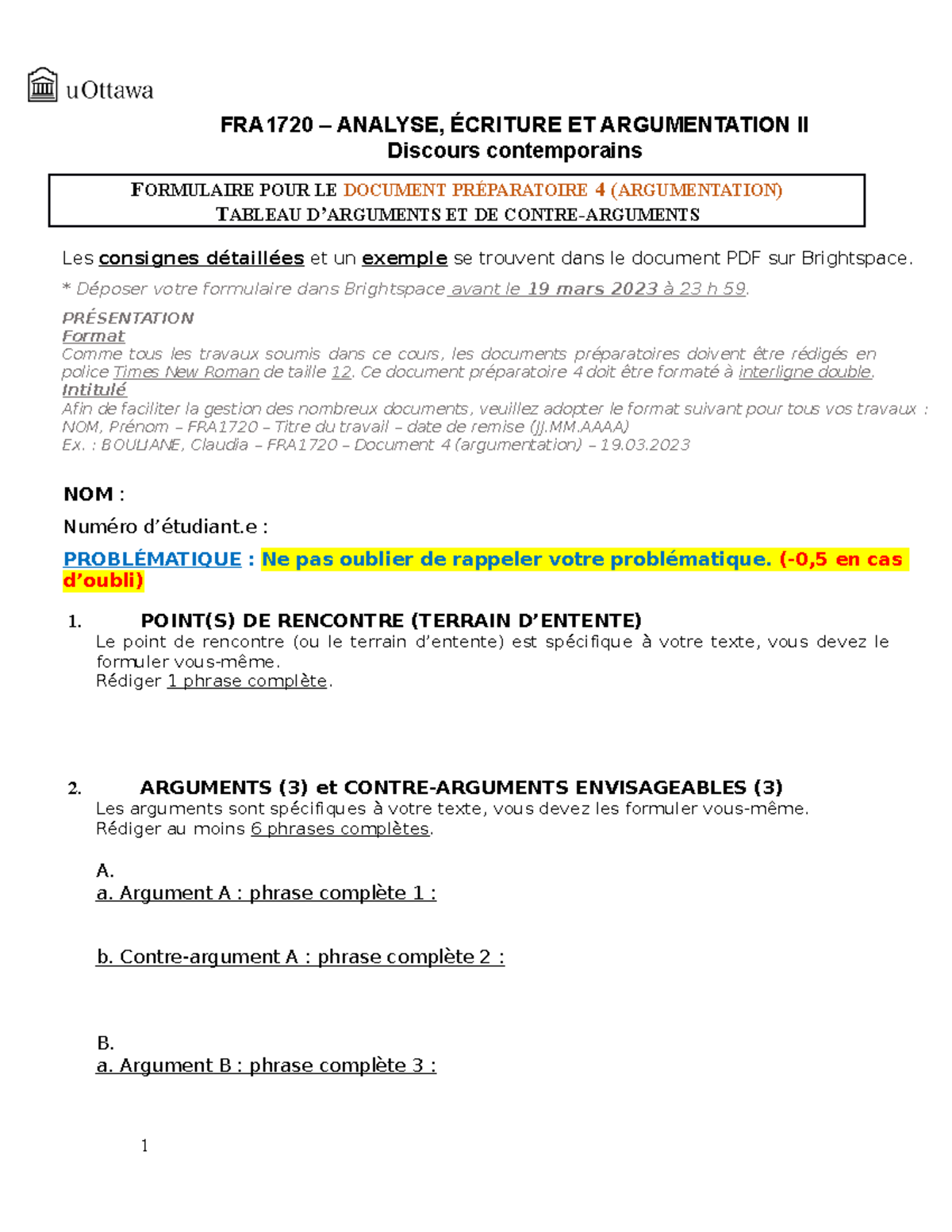 uOttawa

FRA1720 – ANALYSE, ÉCRITURE ET ARGUMENTATION II
Discours contemporains

FORMULAIRE POUR LE DOCUMENT PRÉPARATOIRE 4 (ARGUMENTATION)
TABLEAU D'ARGUMENTS ET DE CONTRE-ARGUMENTS

Les consignes détaillées et un exemple se trouvent dans le document PDF sur Brightspace.

* Déposer votre formulaire dans Brightspace avant le 19 mars 2023 à 23 h 59.

PRÉSENTATION
Format
Comme tous les travaux soumis dans ce cours, les documents préparatoires doivent être rédigés en police Times New Roman de taille 12. Ce document préparatoire 4 doit être formaté à interligne double.
Intitulé
Afin de faciliter la gestion des nombreux documents, veuillez adopter le format suivant pour tous vos travaux : NOM, Prénom – FRA1720 – Titre du travail – date de remise (JJ.MM.AAAA)
Ex. : BOULIANE, Claudia – FRA1720 – Document 4 (argumentation) – 19.03.2023

NOM :

Numéro d'étudiant.e :

PROBLÉMATIQUE : Ne pas oublier de rappeler votre problématique. (-0,5 en cas d'oubli)

1. POINT(S) DE RENCONTRE (TERRAIN D'ENTENTE)
Le point de rencontre (ou le terrain d'entente) est spécifique à votre texte, vous devez le formuler vous-même.
Rédiger 1 phrase complète.

2. ARGUMENTS (3) et CONTRE-ARGUMENTS ENVISAGEABLES (3)
Les arguments sont spécifiques à votre texte, vous devez les formuler vous-même.
Rédiger au moins 6 phrases complètes.

A.
a. Argument A : phrase complète 1 :

b. Contre-argument A : phrase complète 2 :

B.
a. Argument B : phrase complète 3 :

1